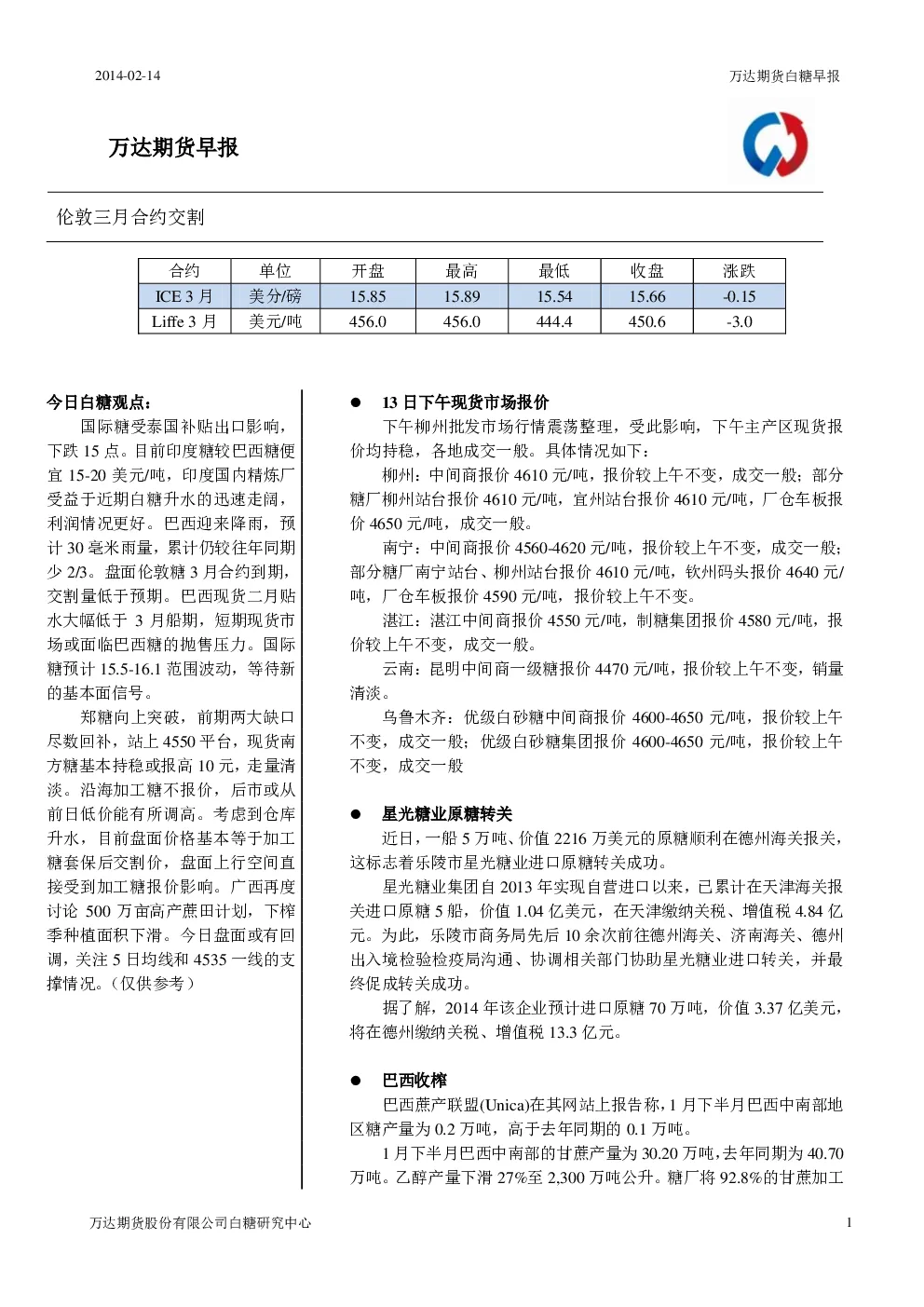 2014-02-14

万达期货白糖早报

万达期货早报

伦敦三月合约交割

| 合约 | 单位 | 开盘 | 最高 | 最低 | 收盘 | 涨跌 |
|---|---|---|---|---|---|---|
| ICE 3 月 | 美分/磅 | 15.85 | 15.89 | 15.54 | 15.66 | -0.15 |
| Liffe 3 月 | 美元/吨 | 456.0 | 456.0 | 444.4 | 450.6 | -3.0 |

今日白糖观点：

国际糖受泰国补贴出口影响，下跌 15 点。目前印度糖较巴西糖便宜 15-20 美元/吨，印度国内精炼厂受益于近期白糖升水的迅速走阔，利润情况更好。巴西迎来降雨，预计 30 毫米雨量，累计仍较往年同期少 2/3。盘面伦敦糖 3 月合约到期，交割量低于预期。巴西现货二月贴水大幅低于 3 月船期，短期现货市场或面临巴西糖的抛售压力。国际糖预计 15.5-16.1 范围波动，等待新的基本面信号。

郑糖向上突破，前期两大缺口尽数回补，站上 4550 平台，现货南方糖基本持稳或报高 10 元，走量清淡。沿海加工糖不报价，后市或从前日低价能有所调高。考虑到仓库升水，目前盘面价格基本等于加工糖套保后交割价，盘面上行空间直接受到加工糖报价影响。广西再度讨论 500 万亩高产蔗田计划，下榨季种植面积下滑。今日盘面或有回调，关注 5 日均线和 4535 一线的支撑情况。（仅供参考）

● 13 日下午现货市场报价

下午柳州批发市场行情震荡整理，受此影响，下午主产区现货报价均持稳，各地成交一般。具体情况如下：

柳州：中间商报价 4610 元/吨，报价较上午不变，成交一般；部分糖厂柳州站台报价 4610 元/吨，宜州站台报价 4610 元/吨，厂仓车板报价 4650 元/吨，成交一般。

南宁：中间商报价 4560-4620 元/吨，报价较上午不变，成交一般；部分糖厂南宁站台、柳州站台报价 4610 元/吨，钦州码头报价 4640 元/吨，厂仓车板报价 4590 元/吨，报价较上午不变。

湛江：湛江中间商报价 4550 元/吨，制糖集团报价 4580 元/吨，报价较上午不变，成交一般。

云南：昆明中间商一级糖报价 4470 元/吨，报价较上午不变，销量清淡。

乌鲁木齐：优级白砂糖中间商报价 4600-4650 元/吨，报价较上午不变，成交一般；优级白砂糖集团报价 4600-4650 元/吨，报价较上午不变，成交一般

● 星光糖业原糖转关

近日，一船 5 万吨、价值 2216 万美元的原糖顺利在德州海关报关，这标志着乐陵市星光糖业进口原糖转关成功。

星光糖业集团自 2013 年实现自营进口以来，已累计在天津海关报关进口原糖 5 船，价值 1.04 亿美元，在天津缴纳关税、增值税 4.84 亿元。为此，乐陵市商务局先后 10 余次前往德州海关、济南海关、德州出入境检验检疫局沟通、协调相关部门协助星光糖业进口转关，并最终促成转关成功。

据了解，2014 年该企业预计进口原糖 70 万吨，价值 3.37 亿美元，将在德州缴纳关税、增值税 13.3 亿元。

● 巴西收榨

巴西蔗产联盟(Unica)在其网站上报告称，1 月下半月巴西中南部地区糖产量为 0.2 万吨，高于去年同期的 0.1 万吨。

1 月下半月巴西中南部的甘蔗产量为 30.20 万吨，去年同期为 40.70 万吨。乙醇产量下滑 27%至 2,300 万吨公升。糖厂将 92.8%的甘蔗加工

万达期货股份有限公司白糖研究中心

1